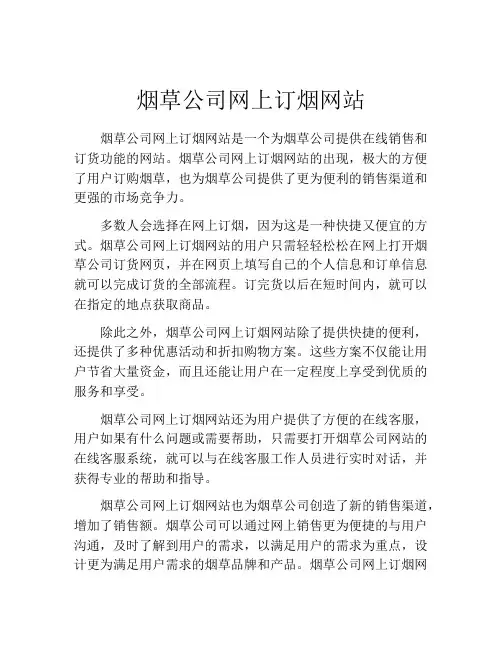 烟草公司网上订烟网站

烟草公司网上订烟网站是一个为烟草公司提供在线销售和订货功能的网站。烟草公司网上订烟网站的出现，极大的方便了用户订购烟草，也为烟草公司提供了更为便利的销售渠道和更强的市场竞争力。

多数人会选择在网上订烟，因为这是一种快捷又便宜的方式。烟草公司网上订烟网站的用户只需轻轻松松在网上打开烟草公司订货网页，并在网页上填写自己的个人信息和订单信息就可以完成订货的全部流程。订完货以后在短时间内，就可以在指定的地点获取商品。

除此之外，烟草公司网上订烟网站除了提供快捷的便利，还提供了多种优惠活动和折扣购物方案。这些方案不仅能让用户节省大量资金，而且还能让用户在一定程度上享受到优质的服务和享受。

烟草公司网上订烟网站还为用户提供了方便的在线客服，用户如果有什么问题或需要帮助，只需要打开烟草公司网站的在线客服系统，就可以与在线客服工作人员进行实时对话，并获得专业的帮助和指导。

烟草公司网上订烟网站也为烟草公司创造了新的销售渠道，增加了销售额。烟草公司可以通过网上销售更为便捷的与用户沟通，及时了解到用户的需求，以满足用户的需求为重点，设计更为满足用户需求的烟草品牌和产品。烟草公司网上订烟网